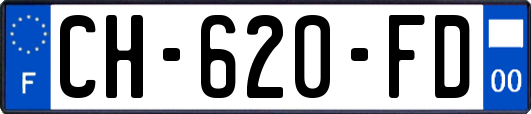 F
CH-620-FD
00